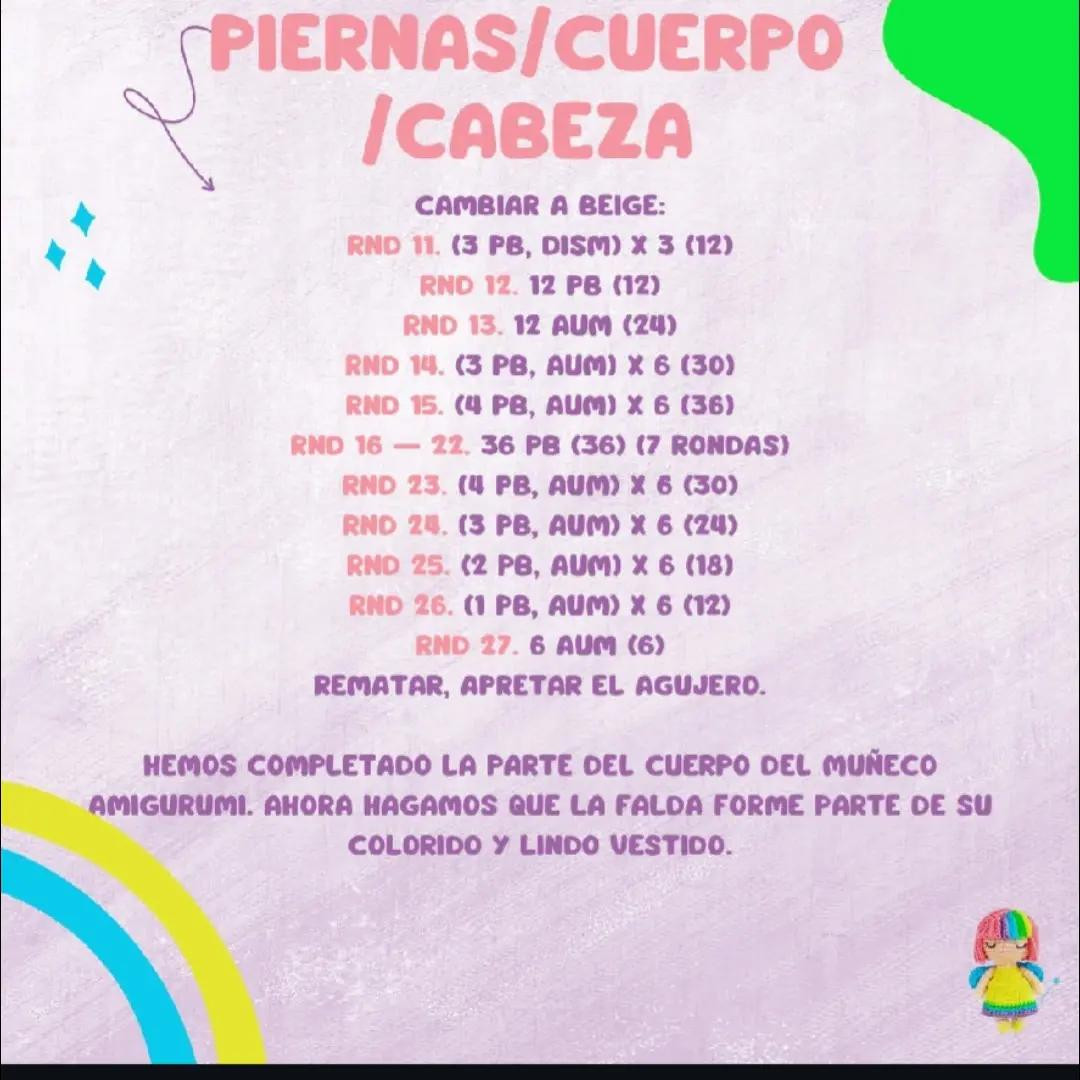 PIERNAS/CUERPO /CABEZA

CAMBIAR A BEIGE:
RND 11. (3 PB, DISM) X 3 (12)
RND 12. 12 PB (12)
RND 13. 12 AUM (24)
RND 14. (3 PB, AUM) X 6 (30)
RND 15. (4 PB, AUM) X 6 (36)
RND 16 — 22. 36 PB (36) (7 RONDAS)
RND 23. (4 PB, AUM) X 6 (30)
RND 24. (3 PB, AUM) X 6 (24)
RND 25. (2 PB, AUM) X 6 (18)
RND 26. (1 PB, AUM) X 6 (12)
RND 27. 6 AUM (6)
REMATAR, APRETAR EL AGUJERO.

HEMOS COMPLETADO LA PARTE DEL CUERPO DEL MUÑECO AMIGURUMI. AHORA HAGAMOS QUE LA FALDA FORME PARTE DE SU COLORIDO Y LINDO VESTIDO.